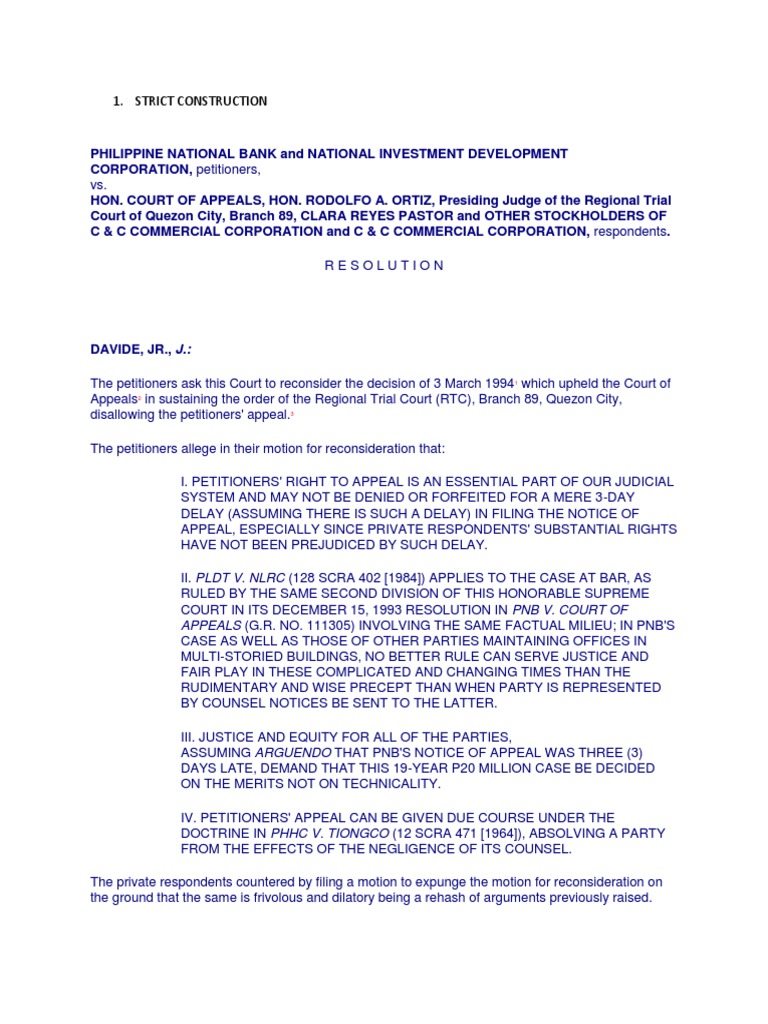 1. STRICT CONSTRUCTION

PHILIPPINE NATIONAL BANK and NATIONAL INVESTMENT DEVELOPMENT CORPORATION, petitioners,
vs.
HON. COURT OF APPEALS, HON. RODOLFO A. ORTIZ, Presiding Judge of the Regional Trial Court of Quezon City, Branch 89, CLARA REYES PASTOR and OTHER STOCKHOLDERS OF C & C COMMERCIAL CORPORATION and C & C COMMERCIAL CORPORATION, respondents.

R E S O L U T I O N

DAVIDE, JR., J.:

The petitioners ask this Court to reconsider the decision of 3 March 1994$^{1}$ which upheld the Court of Appeals$^{2}$ in sustaining the order of the Regional Trial Court (RTC), Branch 89, Quezon City, disallowing the petitioners' appeal.$^{3}$

The petitioners allege in their motion for reconsideration that:

I. PETITIONERS' RIGHT TO APPEAL IS AN ESSENTIAL PART OF OUR JUDICIAL SYSTEM AND MAY NOT BE DENIED OR FORFEITED FOR A MERE 3-DAY DELAY (ASSUMING THERE IS SUCH A DELAY) IN FILING THE NOTICE OF APPEAL, ESPECIALLY SINCE PRIVATE RESPONDENTS' SUBSTANTIAL RIGHTS HAVE NOT BEEN PREJUDICED BY SUCH DELAY.

II. PLDT V. NLRC (128 SCRA 402 [1984]) APPLIES TO THE CASE AT BAR, AS RULED BY THE SAME SECOND DIVISION OF THIS HONORABLE SUPREME COURT IN ITS DECEMBER 15, 1993 RESOLUTION IN PNB V. COURT OF APPEALS (G.R. NO. 111305) INVOLVING THE SAME FACTUAL MILIEU; IN PNB'S CASE AS WELL AS THOSE OF OTHER PARTIES MAINTAINING OFFICES IN MULTI-STORIED BUILDINGS, NO BETTER RULE CAN SERVE JUSTICE AND FAIR PLAY IN THESE COMPLICATED AND CHANGING TIMES THAN THE RUDIMENTARY AND WISE PRECEPT THAN WHEN PARTY IS REPRESENTED BY COUNSEL NOTICES BE SENT TO THE LATTER.

III. JUSTICE AND EQUITY FOR ALL OF THE PARTIES, ASSUMING ARGUENDO THAT PNB'S NOTICE OF APPEAL WAS THREE (3) DAYS LATE, DEMAND THAT THIS 19-YEAR P20 MILLION CASE BE DECIDED ON THE MERITS NOT ON TECHNICALITY.

IV. PETITIONERS' APPEAL CAN BE GIVEN DUE COURSE UNDER THE DOCTRINE IN PHHC V. TIONGCO (12 SCRA 471 [1964]), ABSOLVING A PARTY FROM THE EFFECTS OF THE NEGLIGENCE OF ITS COUNSEL.

The private respondents countered by filing a motion to expunge the motion for reconsideration on the ground that the same is frivolous and dilatory being a rehash of arguments previously raised.